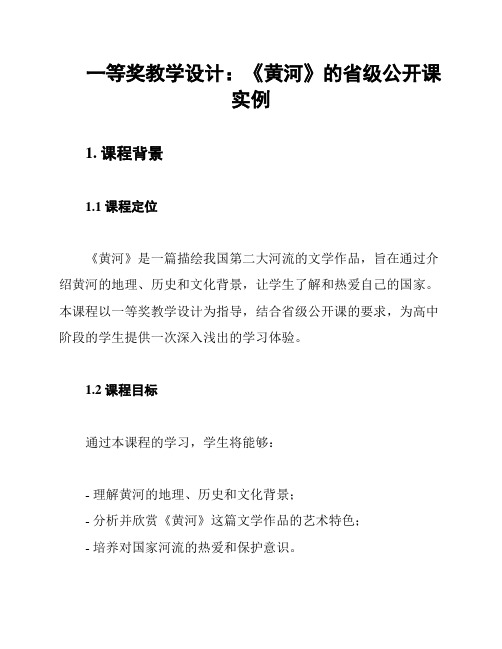 一等奖教学设计：《黄河》的省级公开课实例

1. 课程背景

1.1 课程定位

《黄河》是一篇描绘我国第二大河流的文学作品，旨在通过介绍黄河的地理、历史和文化背景，让学生了解和热爱自己的国家。本课程以一等奖教学设计为指导，结合省级公开课的要求，为高中阶段的学生提供一次深入浅出的学习体验。

1.2 课程目标

通过本课程的学习，学生将能够：

- 理解黄河的地理、历史和文化背景；
- 分析并欣赏《黄河》这篇文学作品的艺术特色；
- 培养对国家河流的热爱和保护意识。